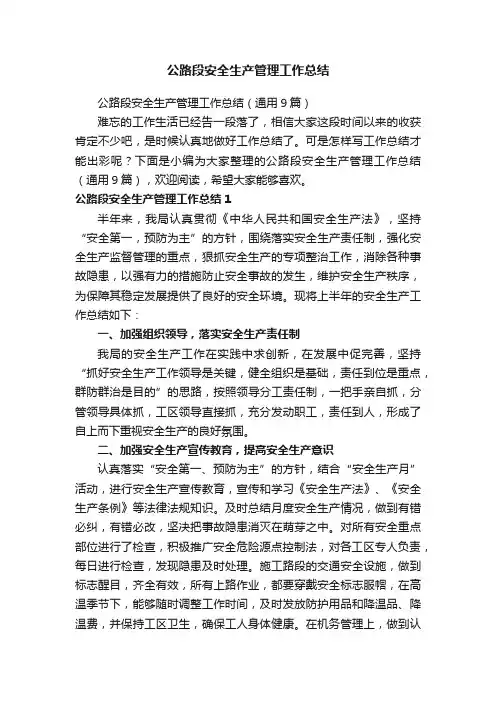 公路段安全生产管理工作总结

公路段安全生产管理工作总结（通用9篇）

难忘的工作生活已经告一段落了，相信大家这段时间以来的收获肯定不少吧，是时候认真地做好工作总结了。可是怎样写工作总结才能出彩呢？下面是小编为大家整理的公路段安全生产管理工作总结（通用9篇），欢迎阅读，希望大家能够喜欢。

公路段安全生产管理工作总结1

半年来，我局认真贯彻《中华人民共和国安全生产法》，坚持“安全第一，预防为主”的方针，围绕落实安全生产责任制，强化安全生产监督管理的重点，狠抓安全生产的专项整治工作，消除各种事故隐患，以强有力的措施防止安全事故的发生，维护安全生产秩序，为保障其稳定发展提供了良好的安全环境。现将上半年的安全生产工作总结如下：

一、加强组织领导，落实安全生产责任制

我局的安全生产工作在实践中求创新，在发展中促完善，坚持“抓好安全生产工作领导是关键，健全组织是基础，责任到位是重点，群防群治是目的”的思路，按照领导分工责任制，一把手亲自抓，分管领导具体抓，工区领导直接抓，充分发动职工，责任到人，形成了自上而下重视安全生产的良好氛围。

二、加强安全生产宣传教育，提高安全生产意识

认真落实“安全第一、预防为主”的方针，结合“安全生产月”活动，进行安全生产宣传教育，宣传和学习《安全生产法》、《安全生产条例》等法律法规知识。及时总结月度安全生产情况，做到有错必纠，有错必改，坚决把事故隐患消灭在萌芽之中。对所有安全重点部位进行了检查，积极推广安全危险源点控制法，对各工区专人负责，每日进行检查，发现隐患及时处理。施工路段的交通安全设施，做到标志醒目，齐全有效，所有上路作业，都要穿戴安全标志服帽，在高温季节下，能够随时调整工作时间，及时发放防护用品和降温品、降温费，并保持工区卫生，确保工人身体健康。在机务管理上，做到认